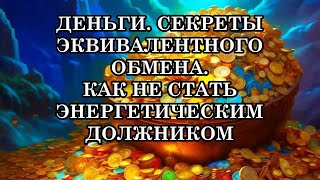 ДЕНЬГИ. СЕКРЕТЫ ЭКВИВАЛЕНТНОГО ОБМЕНА.
КАК НЕ СТАТЬ ЭНЕРГЕТИЧЕСКИМ ДОЛЖНИКОМ